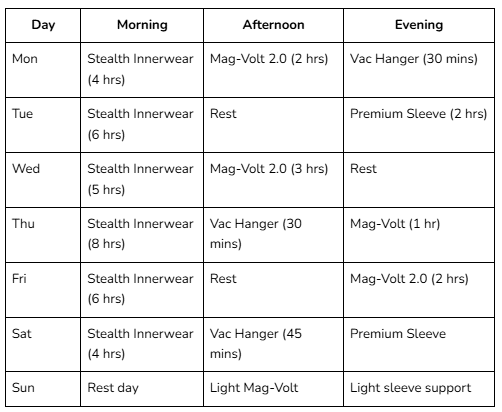 | Day | Morning | Afternoon | Evening |
|---|---|---|---|
| Mon | Stealth Innerwear (4 hrs) | Mag-Volt 2.0 (2 hrs) | Vac Hanger (30 mins) |
| Tue | Stealth Innerwear (6 hrs) | Rest | Premium Sleeve (2 hrs) |
| Wed | Stealth Innerwear (5 hrs) | Mag-Volt 2.0 (3 hrs) | Rest |
| Thu | Stealth Innerwear (8 hrs) | Vac Hanger (30 mins) | Mag-Volt (1 hr) |
| Fri | Stealth Innerwear (6 hrs) | Rest | Mag-Volt 2.0 (2 hrs) |
| Sat | Stealth Innerwear (4 hrs) | Vac Hanger (45 mins) | Premium Sleeve |
| Sun | Rest day | Light Mag-Volt | Light sleeve support |